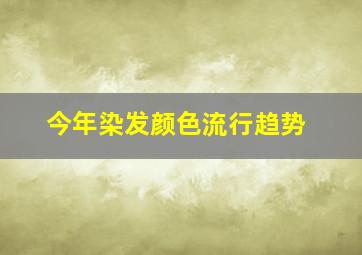 今年染发颜色流行趋势